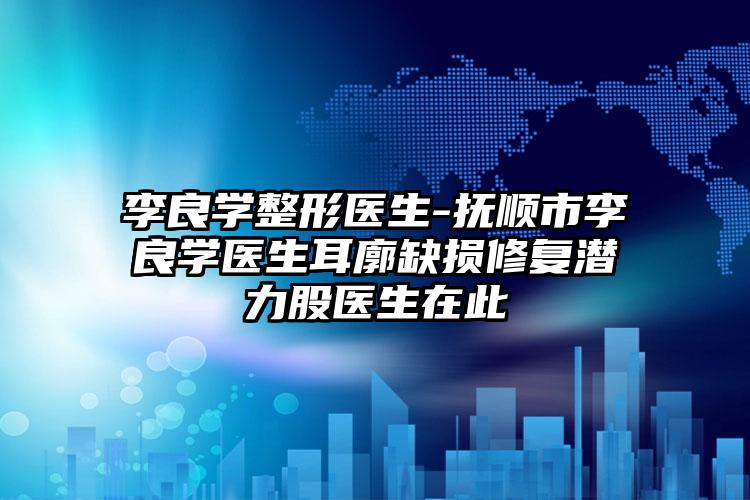 李良学整形医生-抚顺市李良学医生耳廓缺损修复潜力股医生在此